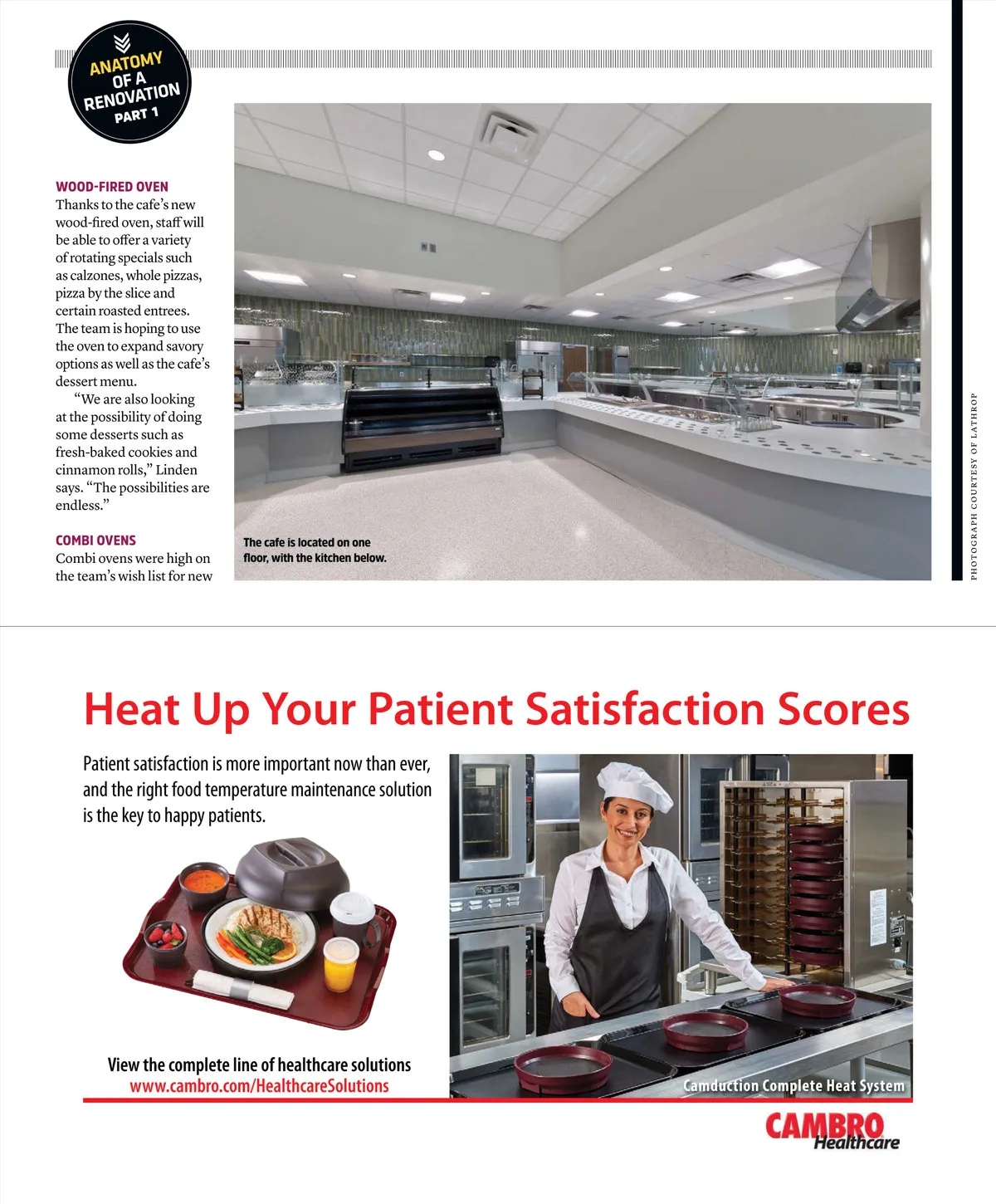 ANATOMY OF A RENOVATION PART 1

WOOD-FIRED OVEN
Thanks to the cafe's new wood-fired oven, staff will be able to offer a variety of rotating specials such as calzones, whole pizzas, pizza by the slice and certain roasted entrees. The team is hoping to use the oven to expand savory options as well as the cafe's dessert menu.

"We are also looking at the possibility of doing some desserts such as fresh-baked cookies and cinnamon rolls," Linden says. "The possibilities are endless."

COMBI OVENS
Combi ovens were high on the team's wish list for new

The cafe is located on one floor, with the kitchen below.

PHOTOGRAPH COURTESY OF LATHROP

Heat Up Your Patient Satisfaction Scores

Patient satisfaction is more important now than ever, and the right food temperature maintenance solution is the key to happy patients.

View the complete line of healthcare solutions
www.cambro.com/HealthcareSolutions

Camduction Complete Heat System

CAMBRO Healthcare